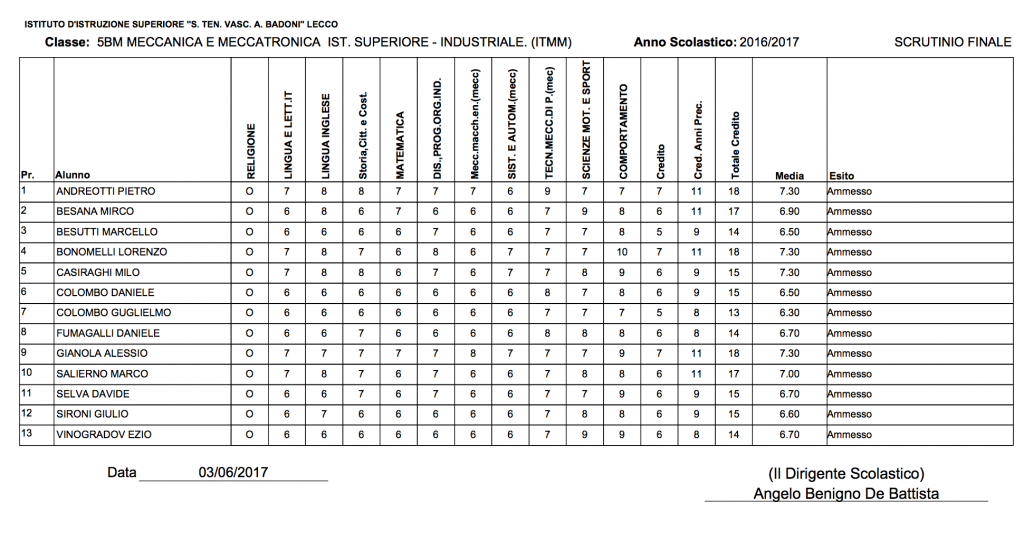 ISTITUTO D'ISTRUZIONE SUPERIORE "S. TEN. VASC. A. BADONI" LECCO

Classe: 5BM MECCANICA E MECCATRONICA IST. SUPERIORE - INDUSTRIALE. (ITMM) Anno Scolastico: 2016/2017 SCRUTINIO FINALE

| Pr. | Alunno | RELIGIONE | LINGUA E LETT.IT | LINGUA INGLESE | Storia,Citt. e Cost. | MATEMATICA | DIS.,PROG.ORG.IND. | Mecc.macch.en.(mecc) | SIST. E AUTOM.(mecc) | TECN.MECC.DI P.(mec) | SCIENZE MOT. E SPORT | COMPORTAMENTO | Credito | Cred. Anni Prec. | Totale Credito | Media | Esito |
|---|---|---|---|---|---|---|---|---|---|---|---|---|---|---|---|---|---|
| 1 | ANDREOTTI PIETRO | O | 7 | 8 | 8 | 7 | 7 | 7 | 6 | 9 | 7 | 7 | 7 | 11 | 18 | 7.30 | Ammesso |
| 2 | BESANA MIRCO | O | 6 | 8 | 6 | 7 | 6 | 6 | 6 | 7 | 9 | 8 | 6 | 11 | 17 | 6.90 | Ammesso |
| 3 | BESUTTI MARCELLO | O | 6 | 6 | 6 | 6 | 7 | 6 | 6 | 7 | 7 | 8 | 5 | 9 | 14 | 6.50 | Ammesso |
| 4 | BONOMELLI LORENZO | O | 7 | 8 | 7 | 6 | 8 | 6 | 7 | 7 | 7 | 10 | 7 | 11 | 18 | 7.30 | Ammesso |
| 5 | CASIRAGHI MILO | O | 7 | 8 | 8 | 6 | 7 | 6 | 7 | 7 | 8 | 9 | 6 | 9 | 15 | 7.30 | Ammesso |
| 6 | COLOMBO DANIELE | O | 6 | 6 | 6 | 6 | 6 | 6 | 6 | 8 | 7 | 8 | 6 | 9 | 15 | 6.50 | Ammesso |
| 7 | COLOMBO GUGLIELMO | O | 6 | 6 | 6 | 6 | 6 | 6 | 6 | 7 | 7 | 7 | 5 | 8 | 13 | 6.30 | Ammesso |
| 8 | FUMAGALLI DANIELE | O | 6 | 6 | 7 | 6 | 6 | 6 | 6 | 8 | 8 | 8 | 6 | 8 | 14 | 6.70 | Ammesso |
| 9 | GIANOLA ALESSIO | O | 7 | 7 | 7 | 7 | 7 | 8 | 7 | 7 | 7 | 9 | 7 | 11 | 18 | 7.30 | Ammesso |
| 10 | SALIERNO MARCO | O | 7 | 8 | 7 | 6 | 7 | 6 | 6 | 7 | 8 | 8 | 6 | 11 | 17 | 7.00 | Ammesso |
| 11 | SELVA DAVIDE | O | 6 | 6 | 7 | 6 | 7 | 6 | 6 | 7 | 7 | 9 | 6 | 9 | 15 | 6.70 | Ammesso |
| 12 | SIRONI GIULIO | O | 6 | 7 | 6 | 6 | 6 | 6 | 6 | 7 | 8 | 8 | 6 | 9 | 15 | 6.60 | Ammesso |
| 13 | VINOGRADOV EZIO | O | 6 | 6 | 6 | 6 | 6 | 6 | 6 | 7 | 9 | 9 | 6 | 8 | 14 | 6.70 | Ammesso |

Data 03/06/2017

(Il Dirigente Scolastico)
Angelo Benigno De Battista